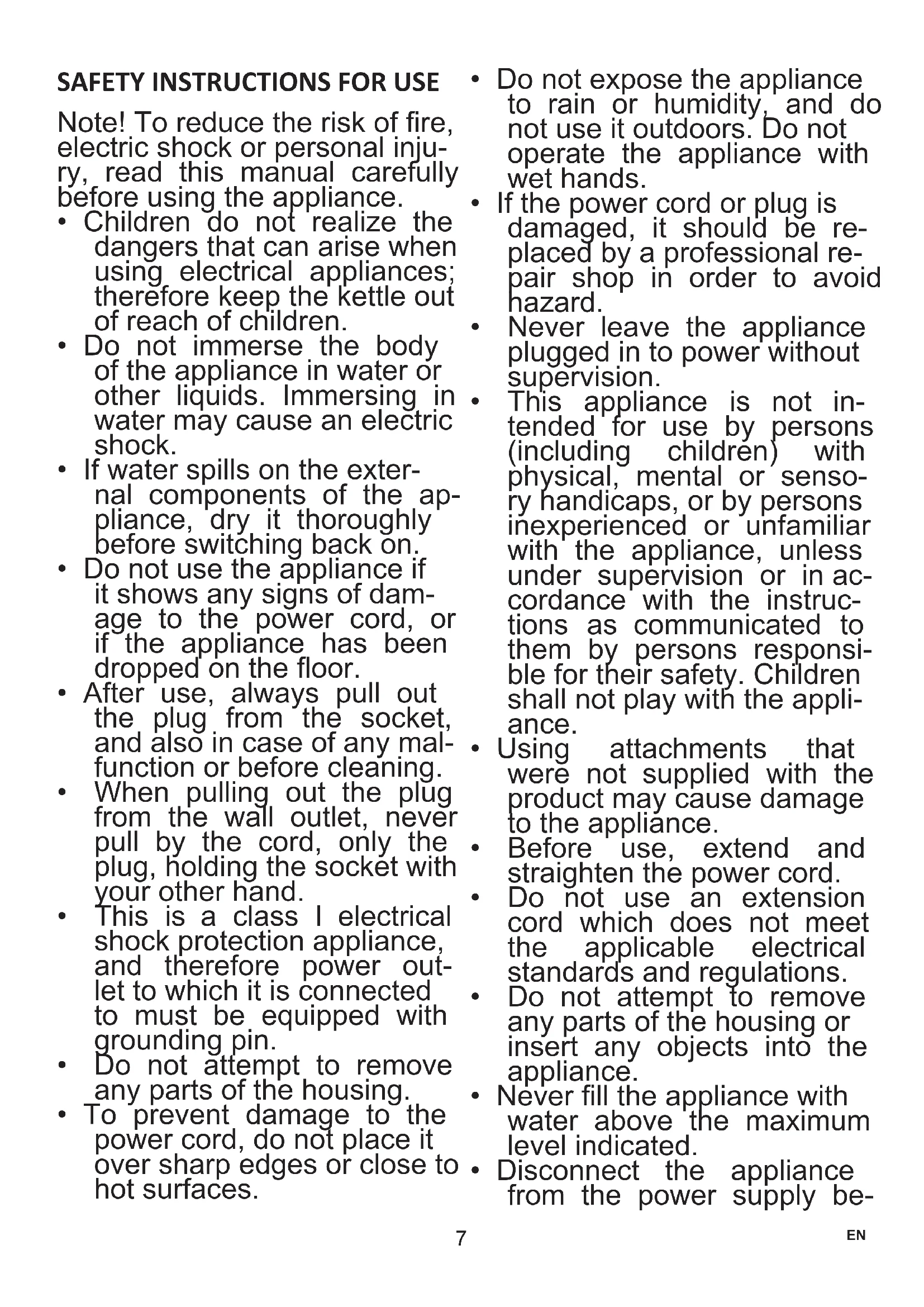 SAFETY INSTRUCTIONS FOR USE

Note! To reduce the risk of fire, electric shock or personal injury, read this manual carefully before using the appliance.

• Children do not realize the dangers that can arise when using electrical appliances; therefore keep the kettle out of reach of children.
• Do not immerse the body of the appliance in water or other liquids. Immersing in water may cause an electric shock.
• If water spills on the external components of the appliance, dry it thoroughly before switching back on.
• Do not use the appliance if it shows any signs of damage to the power cord, or if the appliance has been dropped on the floor.
• After use, always pull out the plug from the socket, and also in case of any malfunction or before cleaning.
• When pulling out the plug from the wall outlet, never pull by the cord, only the plug, holding the socket with your other hand.
• This is a class I electrical shock protection appliance, and therefore power outlet to which it is connected to must be equipped with grounding pin.
• Do not attempt to remove any parts of the housing.
• To prevent damage to the power cord, do not place it over sharp edges or close to hot surfaces.
• Do not expose the appliance to rain or humidity, and do not use it outdoors. Do not operate the appliance with wet hands.
• If the power cord or plug is damaged, it should be replaced by a professional repair shop in order to avoid hazard.
• Never leave the appliance plugged in to power without supervision.
• This appliance is not intended for use by persons (including children) with physical, mental or sensory handicaps, or by persons inexperienced or unfamiliar with the appliance, unless under supervision or in accordance with the instructions as communicated to them by persons responsible for their safety. Children shall not play with the appliance.
• Using attachments that were not supplied with the product may cause damage to the appliance.
• Before use, extend and straighten the power cord.
• Do not use an extension cord which does not meet the applicable electrical standards and regulations.
• Do not attempt to remove any parts of the housing or insert any objects into the appliance.
• Never fill the appliance with water above the maximum level indicated.
• Disconnect the appliance from the power supply be-

7

EN